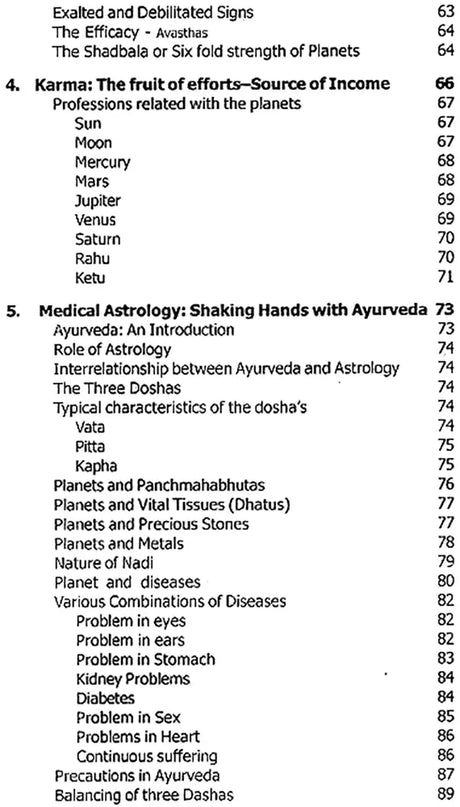 Exalted and Debilitated Signs 63
The Efficacy - Avasthas 64
The Shadbala or Six fold strength of Planets 64

4. Karma: The fruit of efforts–Source of Income 66
Professions related with the planets 67
Sun 67
Moon 67
Mercury 68
Mars 68
Jupiter 69
Venus 69
Saturn 70
Rahu 70
Ketu 71

5. Medical Astrology: Shaking Hands with Ayurveda 73
Ayurveda: An Introduction 73
Role of Astrology 74
Interrelationship between Ayurveda and Astrology 74
The Three Doshas 74
Typical characteristics of the dosha's 74
Vata 74
Pitta 75
Kapha 75
Planets and Panchmahabhutas 76
Planets and Vital Tissues (Dhatus) 77
Planets and Precious Stones 77
Planets and Metals 78
Nature of Nadi 79
Planet and diseases 80
Various Combinations of Diseases 82
Problem in eyes 82
Problem in ears 82
Problem in Stomach 83
Kidney Problems 84
Diabetes 84
Problem in Sex 85
Problems in Heart 86
Continuous suffering 86
Precautions in Ayurveda 87
Balancing of three Dashas 89